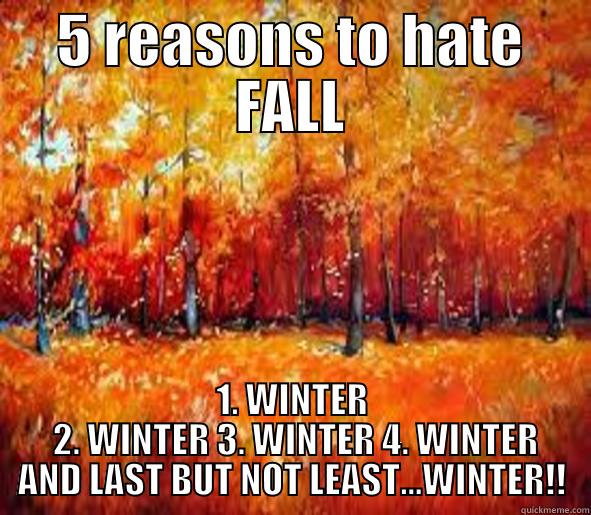 5 reasons to hate FALL

1. WINTER
2. WINTER 3. WINTER 4. WINTER
AND LAST BUT NOT LEAST...WINTER!!

quickmeme.com